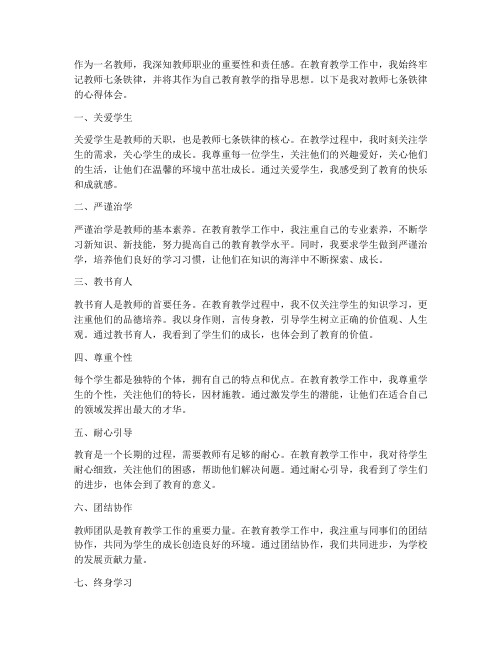 作为一名教师，我深知教师职业的重要性和责任感。在教育教学工作中，我始终牢记教师七条铁律，并将其作为自己教育教学的指导思想。以下是我对教师七条铁律的心得体会。

一、关爱学生

关爱学生是教师的天职，也是教师七条铁律的核心。在教学过程中，我时刻关注学生的需求，关心学生的成长。我尊重每一位学生，关注他们的兴趣爱好，关心他们的生活，让他们在温馨的环境中茁壮成长。通过关爱学生，我感受到了教育的快乐和成就感。

二、严谨治学

严谨治学是教师的基本素养。在教育教学工作中，我注重自己的专业素养，不断学习新知识、新技能，努力提高自己的教育教学水平。同时，我要求学生做到严谨治学，培养他们良好的学习习惯，让他们在知识的海洋中不断探索、成长。

三、教书育人

教书育人是教师的首要任务。在教育教学过程中，我不仅关注学生的知识学习，更注重他们的品德培养。我以身作则，言传身教，引导学生树立正确的价值观、人生观。通过教书育人，我看到了学生们的成长，也体会到了教育的价值。

四、尊重个性

每个学生都是独特的个体，拥有自己的特点和优点。在教育教学工作中，我尊重学生的个性，关注他们的特长，因材施教。通过激发学生的潜能，让他们在适合自己的领域发挥出最大的才华。

五、耐心引导

教育是一个长期的过程，需要教师有足够的耐心。在教育教学工作中，我对待学生耐心细致，关注他们的困惑，帮助他们解决问题。通过耐心引导，我看到了学生们的进步，也体会到了教育的意义。

六、团结协作

教师团队是教育教学工作的重要力量。在教育教学工作中，我注重与同事们的团结协作，共同为学生的成长创造良好的环境。通过团结协作，我们共同进步，为学校的发展贡献力量。

七、终身学习